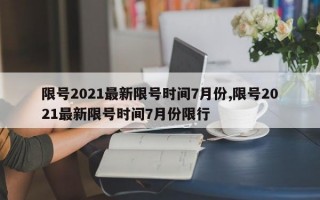 限号2021最新限号时间7月份,限号2021最新限号时间7月份限行